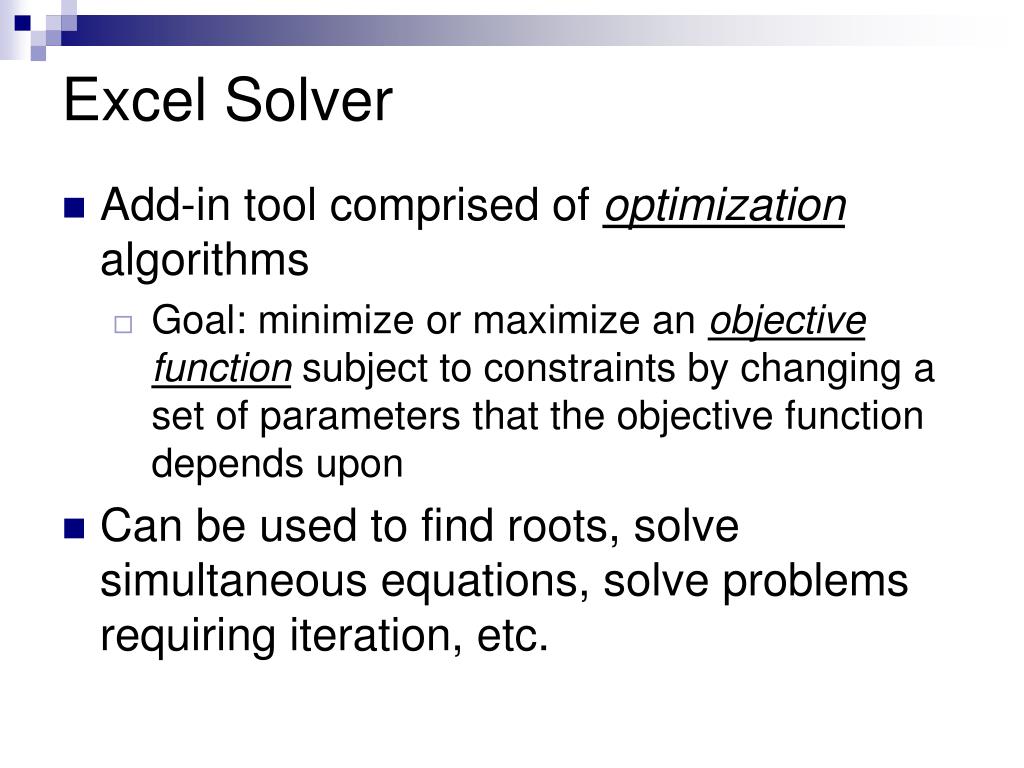 Excel Solver

Add-in tool comprised of optimization algorithms

Goal: minimize or maximize an objective function subject to constraints by changing a set of parameters that the objective function depends upon

Can be used to find roots, solve simultaneous equations, solve problems requiring iteration, etc.